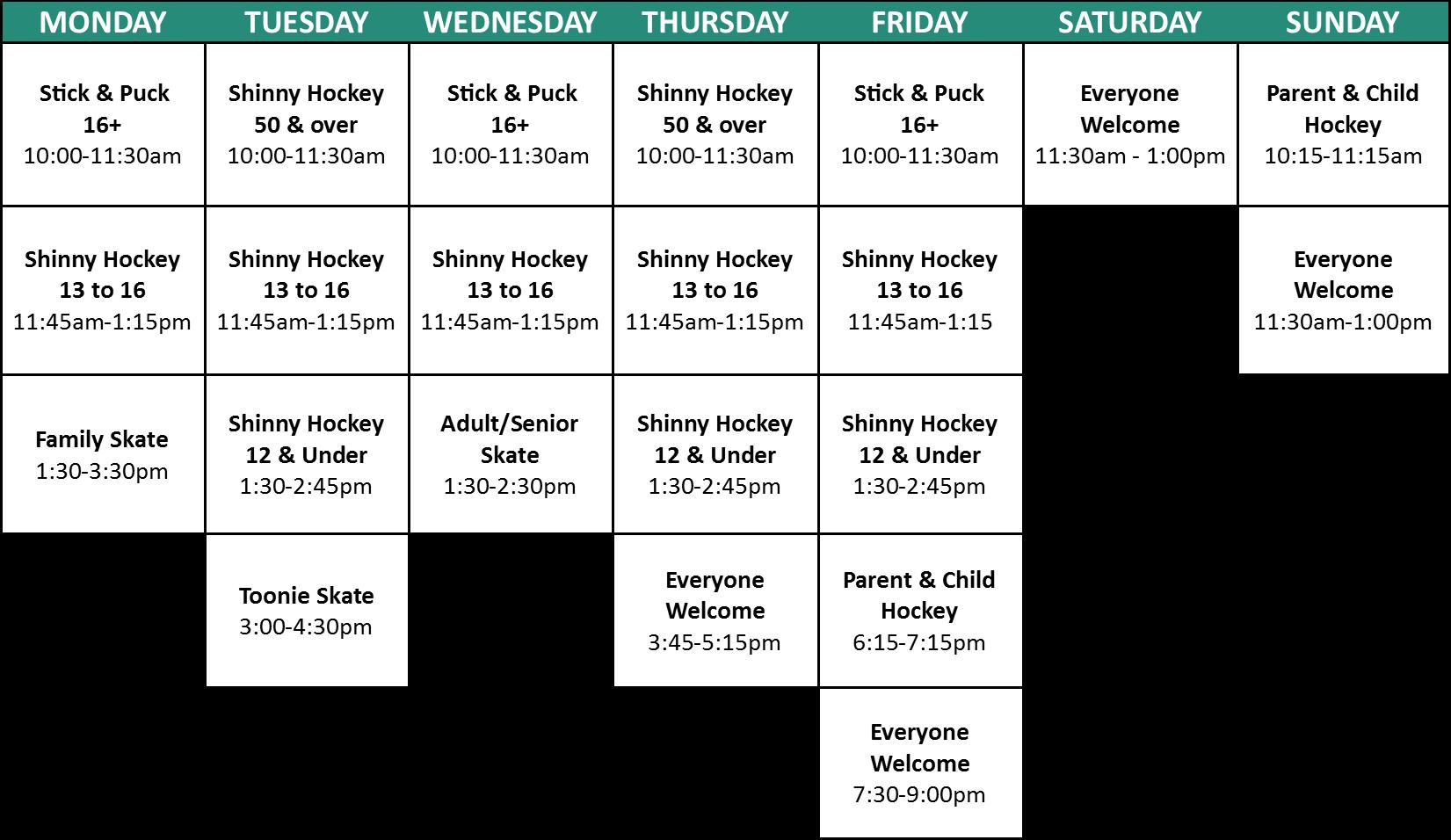 | MONDAY | TUESDAY | WEDNESDAY | THURSDAY | FRIDAY | SATURDAY | SUNDAY |
|---|---|---|---|---|---|---|
| Stick & Puck 16+ 10:00-11:30am | Shinny Hockey 50 & over 10:00-11:30am | Stick & Puck 16+ 10:00-11:30am | Shinny Hockey 50 & over 10:00-11:30am | Stick & Puck 16+ 10:00-11:30am | Everyone Welcome 11:30am - 1:00pm | Parent & Child Hockey 10:15-11:15am |
| Shinny Hockey 13 to 16 11:45am-1:15pm | Shinny Hockey 13 to 16 11:45am-1:15pm | Shinny Hockey 13 to 16 11:45am-1:15pm | Shinny Hockey 13 to 16 11:45am-1:15pm | Shinny Hockey 13 to 16 11:45am-1:15 | | Everyone Welcome 11:30am-1:00pm |
| Family Skate 1:30-3:30pm | Shinny Hockey 12 & Under 1:30-2:45pm | Adult/Senior Skate 1:30-2:30pm | Shinny Hockey 12 & Under 1:30-2:45pm | Shinny Hockey 12 & Under 1:30-2:45pm | | |
| | Toonie Skate 3:00-4:30pm | | Everyone Welcome 3:45-5:15pm | Parent & Child Hockey 6:15-7:15pm | | |
| | | | | Everyone Welcome 7:30-9:00pm | | |